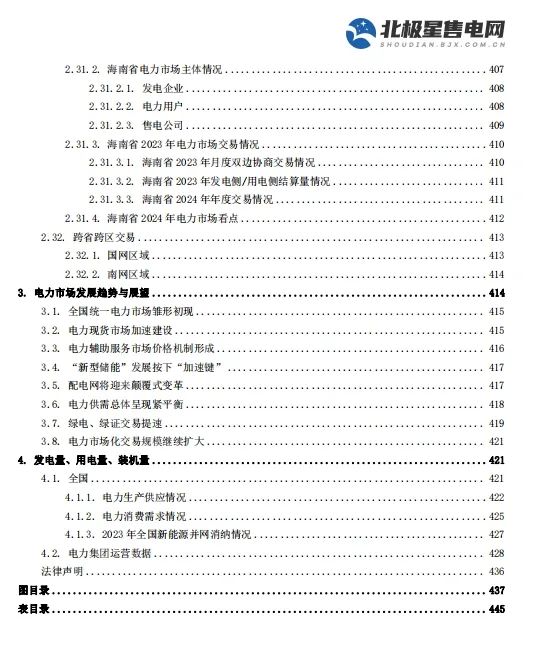 北极星售电网
SHOUDIAN.BJX.COM.CN

2.31.2. 海南省电力市场主体情况 ........ 407
2.31.2.1. 发电企业 ........ 408
2.31.2.2. 电力用户 ........ 408
2.31.2.3. 售电公司 ........ 409
2.31.3. 海南省 2023 年电力市场交易情况 ........ 410
2.31.3.1. 海南省 2023 年月度双边协商交易情况 ........ 410
2.31.3.2. 海南省 2023 年发电侧/用电侧结算量情况 ........ 411
2.31.3.3. 海南省 2024 年年度交易情况 ........ 411
2.31.4. 海南省 2024 年电力市场看点 ........ 412
2.32. 跨省跨区交易 ........ 413
2.32.1. 国网区域 ........ 413
2.32.2. 南网区域 ........ 414
3. 电力市场发展趋势与展望 ........ 414
3.1. 全国统一电力市场雏形初现 ........ 415
3.2. 电力现货市场加速建设 ........ 415
3.3. 电力辅助服务市场价格机制形成 ........ 416
3.4. “新型储能”发展按下“加速键” ........ 417
3.5. 配电网将迎来颠覆式变革 ........ 417
3.6. 电力供需总体呈现紧平衡 ........ 418
3.7. 绿电、绿证交易提速 ........ 419
3.8. 电力市场化交易规模继续扩大 ........ 421
4. 发电量、用电量、装机量 ........ 421
4.1. 全国 ........ 421
4.1.1. 电力生产供应情况 ........ 422
4.1.2. 电力消费需求情况 ........ 425
4.1.3. 2023 年全国新能源并网消纳情况 ........ 427
4.2. 电力集团运营数据 ........ 428
法律声明 ........ 436
图目录 ........ 437
表目录 ........ 445